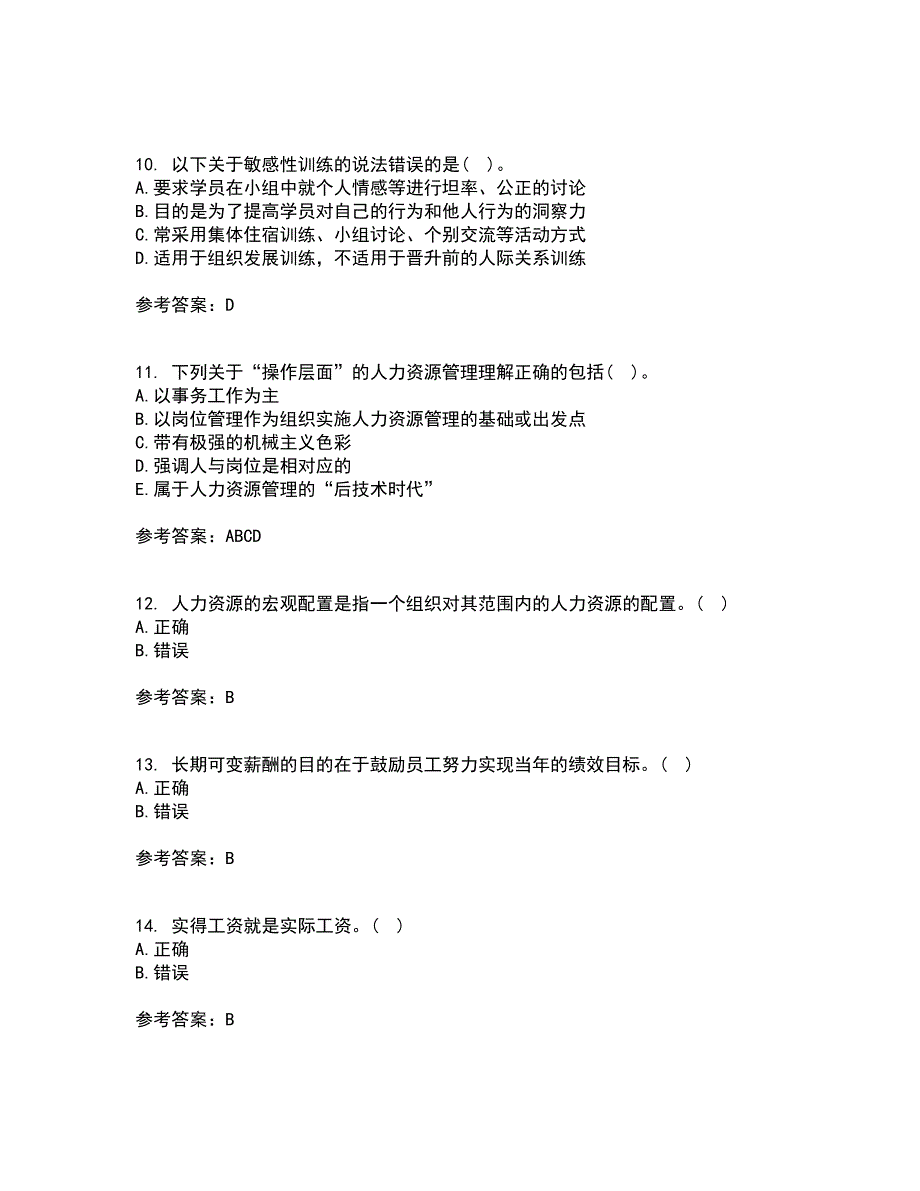 10. 以下关于敏感性训练的说法错误的是（ ）。
A.要求学员在小组中就个人情感等进行坦率、公正的讨论
B.目的是为了提高学员对自己的行为和他人行为的洞察力
C.常采用集体住宿训练、小组讨论、个别交流等活动方式
D.适用于组织发展训练，不适用于晋升前的人际关系训练

参考答案：D

11. 下列关于“操作层面”的人力资源管理理解正确的包括（ ）。
A.以事务工作为主
B.以岗位管理作为组织实施人力资源管理的基础或出发点
C.带有极强的机械主义色彩
D.强调人与岗位是相对应的
E.属于人力资源管理的“后技术时代”

参考答案：ABCD

12. 人力资源的宏观配置是指一个组织对其范围内的人力资源的配置。（ ）
A.正确
B.错误

参考答案：B

13. 长期可变薪酬的目的在于鼓励员工努力实现当年的绩效目标。（ ）
A.正确
B.错误

参考答案：B

14. 实得工资就是实际工资。（ ）
A.正确
B.错误

参考答案：B